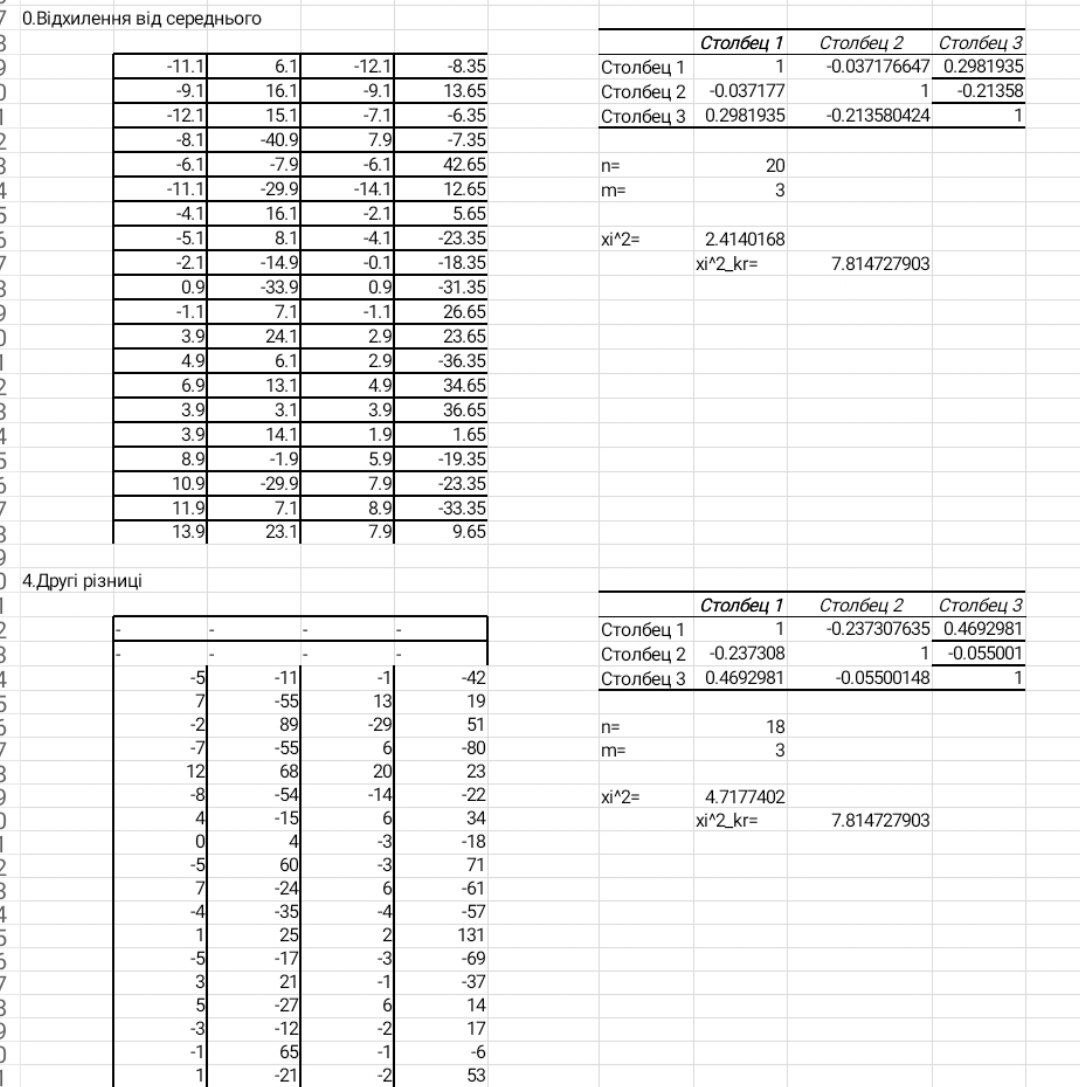 0.Відхилення від середнього

| | | | |
|---|---|---|---|
| -11.1 | 6.1 | -12.1 | -8.35 |
| -9.1 | 16.1 | -9.1 | 13.65 |
| -12.1 | 15.1 | -7.1 | -6.35 |
| -8.1 | -40.9 | 7.9 | -7.35 |
| -6.1 | -7.9 | -6.1 | 42.65 |
| -11.1 | -29.9 | -14.1 | 12.65 |
| -4.1 | 16.1 | -2.1 | 5.65 |
| -5.1 | 8.1 | -4.1 | -23.35 |
| -2.1 | -14.9 | -0.1 | -18.35 |
| 0.9 | -33.9 | 0.9 | -31.35 |
| -1.1 | 7.1 | -1.1 | 26.65 |
| 3.9 | 24.1 | 2.9 | 23.65 |
| 4.9 | 6.1 | 2.9 | -36.35 |
| 6.9 | 13.1 | 4.9 | 34.65 |
| 3.9 | 3.1 | 3.9 | 36.65 |
| 3.9 | 14.1 | 1.9 | 1.65 |
| 8.9 | -1.9 | 5.9 | -19.35 |
| 10.9 | -29.9 | 7.9 | -23.35 |
| 11.9 | 7.1 | 8.9 | -33.35 |
| 13.9 | 23.1 | 7.9 | 9.65 |

| | Столбец 1 | Столбец 2 | Столбец 3 |
|---|---|---|---|
| Столбец 1 | 1 | -0.037176647 | 0.2981935 |
| Столбец 2 | -0.037177 | 1 | -0.21358 |
| Столбец 3 | 0.2981935 | -0.213580424 | 1 |

n= 20
m= 3

xi^2= 2.4140168
xi^2_kr= 7.814727903

4.Другі різниці

| | | | |
|---|---|---|---|
| - | - | - | - |
| - | - | - | - |
| -5 | -11 | -1 | -42 |
| 7 | -55 | 13 | 19 |
| -2 | 89 | -29 | 51 |
| -7 | -55 | 6 | -80 |
| 12 | 68 | 20 | 23 |
| -8 | -54 | -14 | -22 |
| 4 | -15 | 6 | 34 |
| 0 | 4 | -3 | -18 |
| -5 | 60 | -3 | 71 |
| 7 | -24 | 6 | -61 |
| -4 | -35 | -4 | -57 |
| 1 | 25 | 2 | 131 |
| -5 | -17 | -3 | -69 |
| 3 | 21 | -1 | -37 |
| 5 | -27 | 6 | 14 |
| -3 | -12 | -2 | 17 |
| -1 | 65 | -1 | -6 |
| 1 | -21 | -2 | 53 |

| | Столбец 1 | Столбец 2 | Столбец 3 |
|---|---|---|---|
| Столбец 1 | 1 | -0.237307635 | 0.4692981 |
| Столбец 2 | -0.237308 | 1 | -0.055001 |
| Столбец 3 | 0.4692981 | -0.05500148 | 1 |

n= 18
m= 3

xi^2= 4.7177402
xi^2_kr= 7.814727903